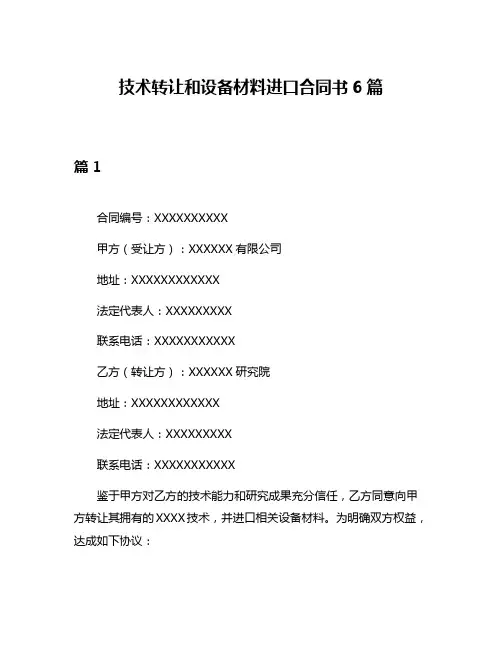 技术转让和设备材料进口合同书 6 篇

篇 1

合同编号：XXXXXXXXXX

甲方（受让方）：XXXXXX 有限公司

地址：XXXXXXXXXXXX

法定代表人：XXXXXXXXX

联系电话：XXXXXXXXXXX

乙方（转让方）：XXXXXX 研究院

地址：XXXXXXXXXXXX

法定代表人：XXXXXXXXX

联系电话：XXXXXXXXXXX

鉴于甲方对乙方的技术能力和研究成果充分信任，乙方同意向甲方转让其拥有的 XXXX 技术，并进口相关设备材料。为明确双方权益，达成如下协议：